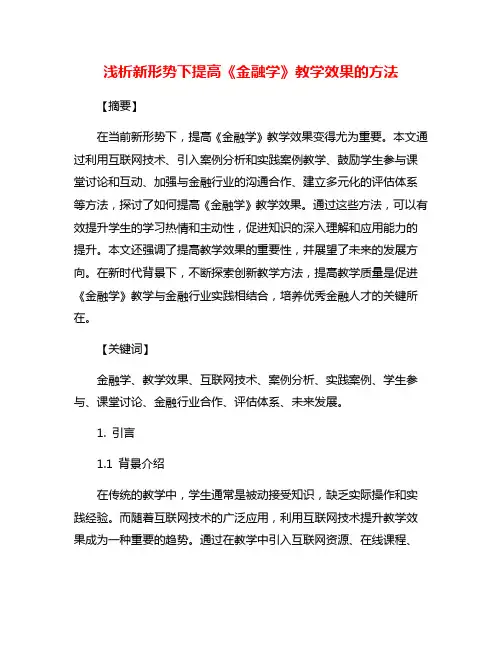 浅析新形势下提高《金融学》教学效果的方法

【摘要】

在当前新形势下，提高《金融学》教学效果变得尤为重要。本文通过利用互联网技术、引入案例分析和实践案例教学、鼓励学生参与课堂讨论和互动、加强与金融行业的沟通合作、建立多元化的评估体系等方法，探讨了如何提高《金融学》教学效果。通过这些方法，可以有效提升学生的学习热情和主动性，促进知识的深入理解和应用能力的提升。本文还强调了提高教学效果的重要性，并展望了未来的发展方向。在新时代背景下，不断探索创新教学方法，提高教学质量是促进《金融学》教学与金融行业实践相结合，培养优秀金融人才的关键所在。

【关键词】

金融学、教学效果、互联网技术、案例分析、实践案例、学生参与、课堂讨论、金融行业合作、评估体系、未来发展。

1. 引言

1.1 背景介绍

在传统的教学中，学生通常是被动接受知识，缺乏实际操作和实践经验。而随着互联网技术的广泛应用，利用互联网技术提升教学效果成为一种重要的趋势。通过在教学中引入互联网资源、在线课程、